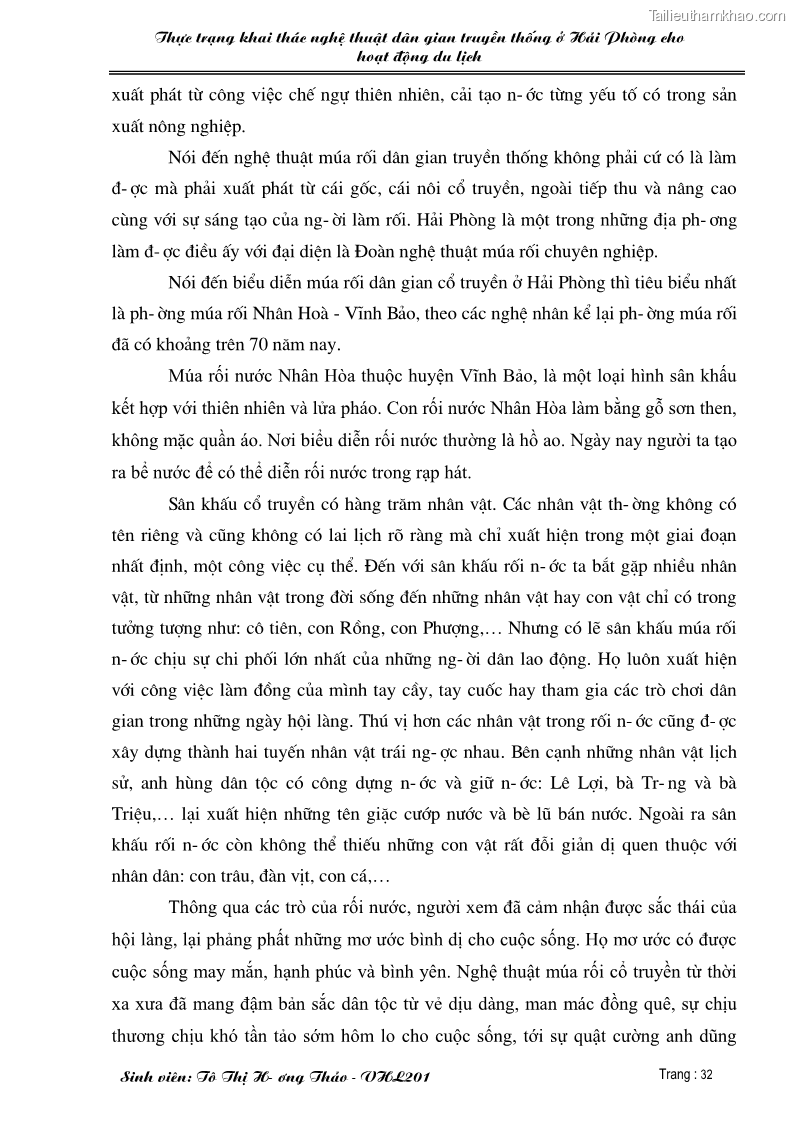 Tailieuthamkhao.com

Thực trạng khai thác nghệ thuật dân gian truyền thống ở Hải Phòng cho hoạt động du lịch

xuất phát từ công việc chế ngự thiên nhiên, cải tạo n- ớc từng yếu tố có trong sản xuất nông nghiệp.

Nói đến nghệ thuật múa rối dân gian truyền thống không phải cứ có là làm đ- ợc mà phải xuất phát từ cái gốc, cái nôi cổ truyền, ngoài tiếp thu và nâng cao cùng với sự sáng tạo của ng- ời làm rối. Hải Phòng là một trong những địa ph- ơng làm đ- ợc điều ấy với đại diện là Đoàn nghệ thuật múa rối chuyên nghiệp.

Nói đến biểu diễn múa rối dân gian cổ truyền ở Hải Phòng thì tiêu biểu nhất là ph- ờng múa rối Nhân Hoà - Vĩnh Bảo, theo các nghệ nhân kể lại ph- ờng múa rối đã có khoảng trên 70 năm nay.

Múa rối nước Nhân Hòa thuộc huyện Vĩnh Bảo, là một loại hình sân khấu kết hợp với thiên nhiên và lửa pháo. Con rối nước Nhân Hòa làm bằng gỗ sơn then, không mặc quần áo. Nơi biểu diễn rối nước thường là hồ ao. Ngày nay người ta tạo ra bể nước để có thể diễn rối nước trong rạp hát.

Sân khấu cổ truyền có hàng trăm nhân vật. Các nhân vật th- ờng không có tên riêng và cũng không có lai lịch rõ ràng mà chỉ xuất hiện trong một giai đoạn nhất định, một công việc cụ thể. Đến với sân khấu rối n- ớc ta bắt gặp nhiều nhân vật, từ những nhân vật trong đời sống đến những nhân vật hay con vật chỉ có trong tưởng tượng như: cô tiên, con Rồng, con Phượng,… Nhưng có lẽ sân khấu múa rối n- ớc chịu sự chi phối lớn nhất của những ng- ời dân lao động. Họ luôn xuất hiện với công việc làm đồng của mình tay cầy, tay cuốc hay tham gia các trò chơi dân gian trong những ngày hội làng. Thú vị hơn các nhân vật trong rối n- ớc cũng đ- ợc xây dựng thành hai tuyến nhân vật trái ng- ợc nhau. Bên cạnh những nhân vật lịch sử, anh hùng dân tộc có công dựng n- ớc và giữ n- ớc: Lê Lợi, bà Tr- ng và bà Triệu,… lại xuất hiện những tên giặc cướp nước và bè lũ bán nước. Ngoài ra sân khấu rối n- ớc còn không thể thiếu những con vật rất đỗi giản dị quen thuộc với nhân dân: con trâu, đàn vịt, con cá,…

Thông qua các trò của rối nước, người xem đã cảm nhận được sắc thái của hội làng, lại phảng phất những mơ ước bình dị cho cuộc sống. Họ mơ ước có được cuộc sống may mắn, hạnh phúc và bình yên. Nghệ thuật múa rối cổ truyền từ thời xa xưa đã mang đậm bản sắc dân tộc từ vẻ dịu dàng, man mác đồng quê, sự chịu thương chịu khó tần tảo sớm hôm lo cho cuộc sống, tới sự quật cường anh dũng

Sinh viên: Tô Thị H- ơng Thảo - VHL201

Trang : 32